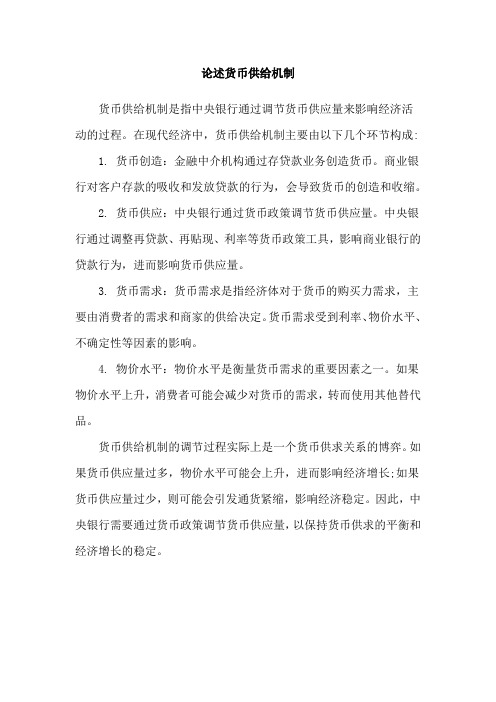 论述货币供给机制

货币供给机制是指中央银行通过调节货币供应量来影响经济活动的过程。在现代经济中，货币供给机制主要由以下几个环节构成:

1. 货币创造：金融中介机构通过存贷款业务创造货币。商业银行对客户存款的吸收和发放贷款的行为，会导致货币的创造和收缩。

2. 货币供应：中央银行通过货币政策调节货币供应量。中央银行通过调整再贷款、再贴现、利率等货币政策工具，影响商业银行的贷款行为，进而影响货币供应量。

3. 货币需求：货币需求是指经济体对于货币的购买力需求，主要由消费者的需求和商家的供给决定。货币需求受到利率、物价水平、不确定性等因素的影响。

4. 物价水平：物价水平是衡量货币需求的重要因素之一。如果物价水平上升，消费者可能会减少对货币的需求，转而使用其他替代品。

货币供给机制的调节过程实际上是一个货币供求关系的博弈。如果货币供应量过多，物价水平可能会上升，进而影响经济增长;如果货币供应量过少，则可能会引发通货紧缩，影响经济稳定。因此，中央银行需要通过货币政策调节货币供应量，以保持货币供求的平衡和经济增长的稳定。